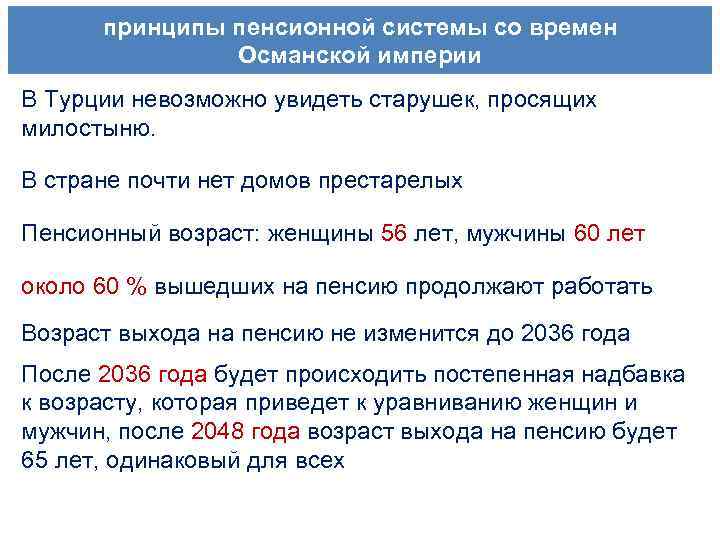 принципы пенсионной системы со времен Османской империи

В Турции невозможно увидеть старушек, просящих милостыню.

В стране почти нет домов престарелых

Пенсионный возраст: женщины 56 лет, мужчины 60 лет

около 60 % вышедших на пенсию продолжают работать

Возраст выхода на пенсию не изменится до 2036 года

После 2036 года будет происходить постепенная надбавка к возрасту, которая приведет к уравниванию женщин и мужчин, после 2048 года возраст выхода на пенсию будет 65 лет, одинаковый для всех